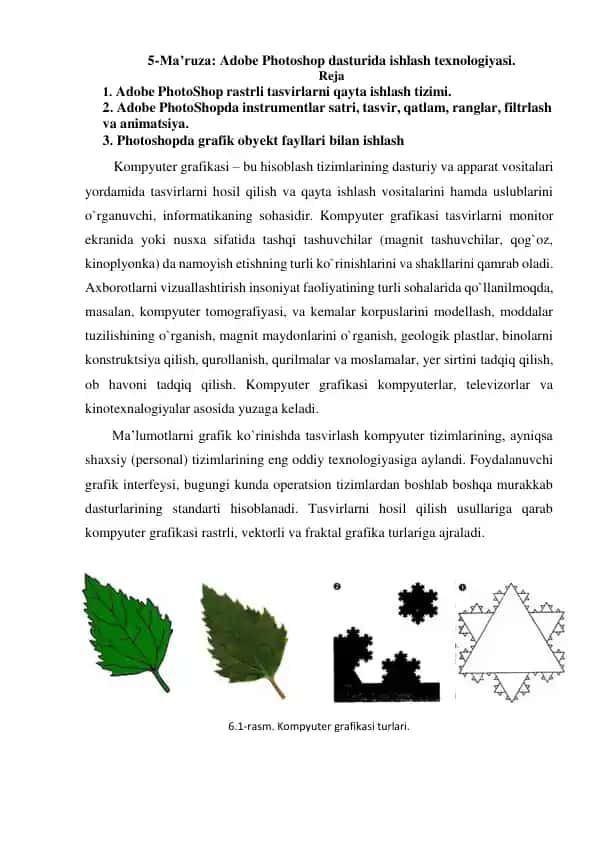 5-Ma’ruza: Adobe Photoshop dasturida ishlash texnologiyasi.
Reja
1. Adobe PhotoShop rastrli tasvirlarni qayta ishlash tizimi.
2. Adobe PhotoShopda instrumentlar satri, tasvir, qatlam, ranglar, filtrlash va animatsiya.
3. Photoshopda grafik obyekt fayllari bilan ishlash

Kompyuter grafikasi – bu hisoblash tizimlarining dasturiy va apparat vositalari yordamida tasvirlarni hosil qilish va qayta ishlash vositalarini hamda uslublarini o`rganuvchi, informatikaning sohasidir. Kompyuter grafikasi tasvirlarni monitor ekranida yoki nusxa sifatida tashqi tashuvchilar (magnit tashuvchilar, qog`oz, kinoplyonka) da namoyish etishning turli ko`rinishlarini va shakllarini qamrab oladi. Axborotlarni vizuallashtirish insoniyat faoliyatining turli sohalarida qo`llanilmoqda, masalan, kompyuter tomografiyasi, va kemalar korpuslarini modellash, moddalar tuzilishining o`rganish, magnit maydonlarini o`rganish, geologik plastlar, binolarni konstruktsiya qilish, qurollanish, qurilmalar va moslamalar, yer sirtini tadqiq qilish, ob havoni tadqiq qilish. Kompyuter grafikasi kompyuterlar, televizorlar va kinotexnalogiyalar asosida yuzaga keladi.

Ma’lumotlarni grafik ko`rinishda tasvirlash kompyuter tizimlarining, ayniqsa shaxsiy (personal) tizimlarining eng oddiy texnologiyasiga aylandi. Foydalanuvchi grafik interfeysi, bugungi kunda operatsion tizimlardan boshlab boshqa murakkab dasturlarining standarti hisoblanadi. Tasvirlarni hosil qilish usullariga qarab kompyuter grafikasi rastrli, vektorli va fraktal grafika turlariga ajraladi.

❷ ❶

6.1-rasm. Kompyuter grafikasi turlari.